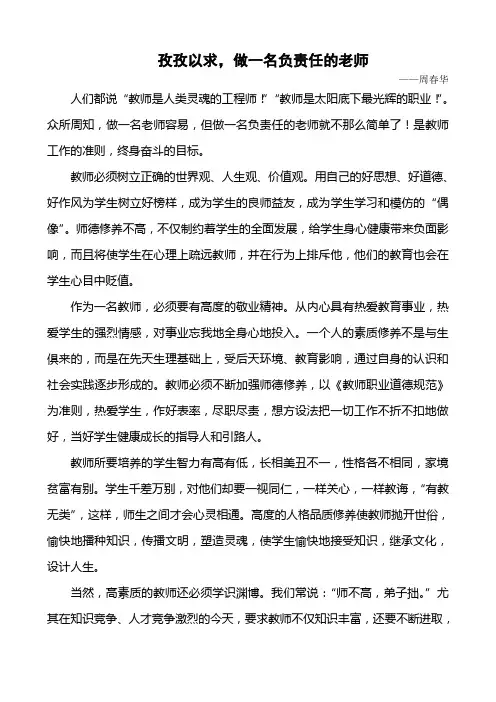 孜孜以求，做一名负责任的老师

——周春华

人们都说“教师是人类灵魂的工程师！”“教师是太阳底下最光辉的职业！”。众所周知，做一名老师容易，但做一名负责任的老师就不那么简单了！是教师工作的准则，终身奋斗的目标。

教师必须树立正确的世界观、人生观、价值观。用自己的好思想、好道德、好作风为学生树立好榜样，成为学生的良师益友，成为学生学习和模仿的“偶像”。师德修养不高，不仅制约着学生的全面发展，给学生身心健康带来负面影响，而且将使学生在心理上疏远教师，并在行为上排斥他，他们的教育也会在学生心目中贬值。

作为一名教师，必须要有高度的敬业精神。从内心具有热爱教育事业，热爱学生的强烈情感，对事业忘我地全身心地投入。一个人的素质修养不是与生俱来的，而是在先天生理基础上，受后天环境、教育影响，通过自身的认识和社会实践逐步形成的。教师必须不断加强师德修养，以《教师职业道德规范》为准则，热爱学生，作好表率，尽职尽责，想方设法把一切工作不折不扣地做好，当好学生健康成长的指导人和引路人。

教师所要培养的学生智力有高有低，长相美丑不一，性格各不相同，家境贫富有别。学生千差万别，对他们却要一视同仁，一样关心，一样教诲，“有教无类”，这样，师生之间才会心灵相通。高度的人格品质修养使教师抛开世俗，愉快地播种知识，传播文明，塑造灵魂，使学生愉快地接受知识，继承文化，设计人生。

当然，高素质的教师还必须学识渊博。我们常说：“师不高，弟子拙。”尤其在知识竞争、人才竞争激烈的今天，要求教师不仅知识丰富，还要不断进取，